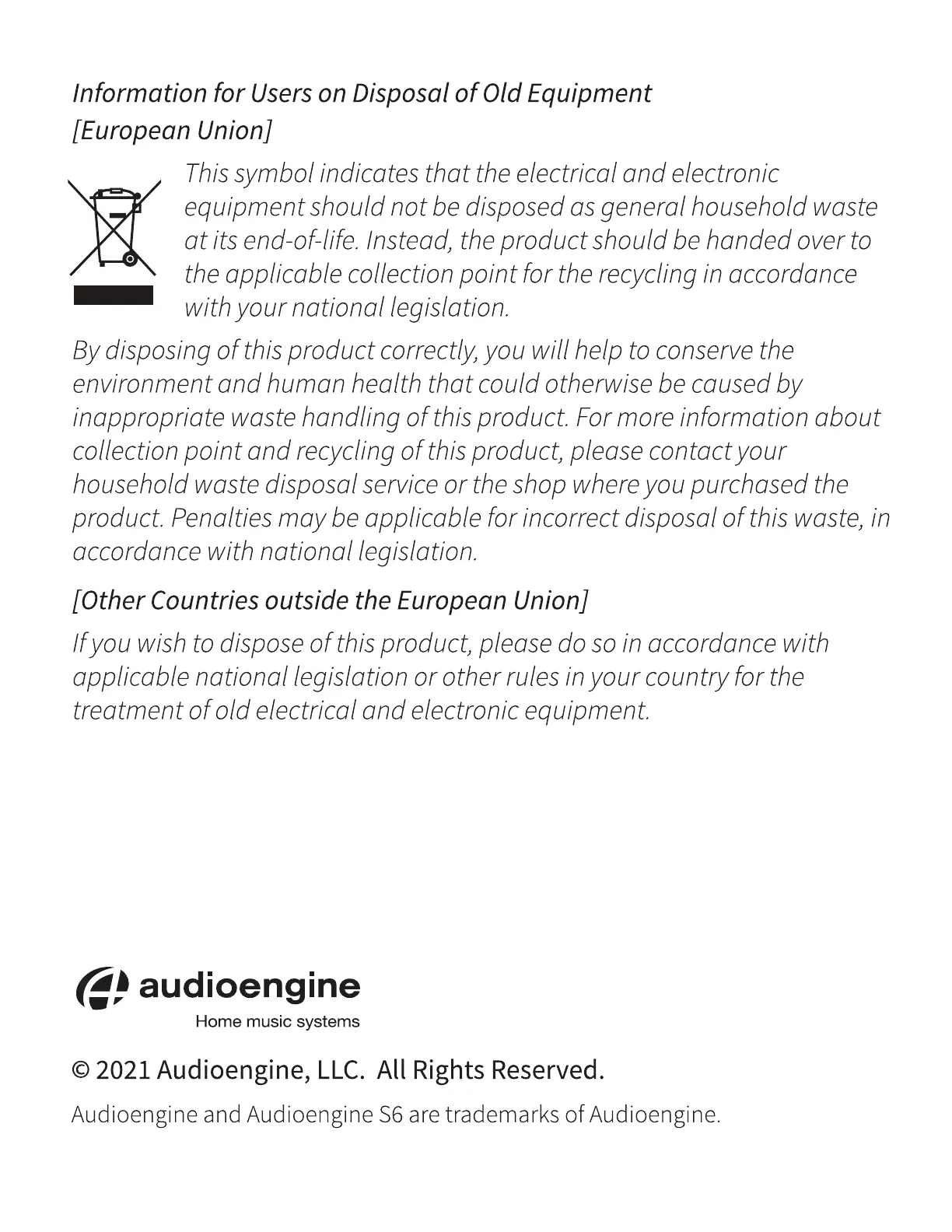 Information for Users on Disposal of Old Equipment
[European Union]

This symbol indicates that the electrical and electronic equipment should not be disposed as general household waste at its end-of-life. Instead, the product should be handed over to the applicable collection point for the recycling in accordance with your national legislation.

By disposing of this product correctly, you will help to conserve the environment and human health that could otherwise be caused by inappropriate waste handling of this product. For more information about collection point and recycling of this product, please contact your household waste disposal service or the shop where you purchased the product. Penalties may be applicable for incorrect disposal of this waste, in accordance with national legislation.

[Other Countries outside the European Union]

If you wish to dispose of this product, please do so in accordance with applicable national legislation or other rules in your country for the treatment of old electrical and electronic equipment.

audioengine
Home music systems

© 2021 Audioengine, LLC. All Rights Reserved.

Audioengine and Audioengine S6 are trademarks of Audioengine.